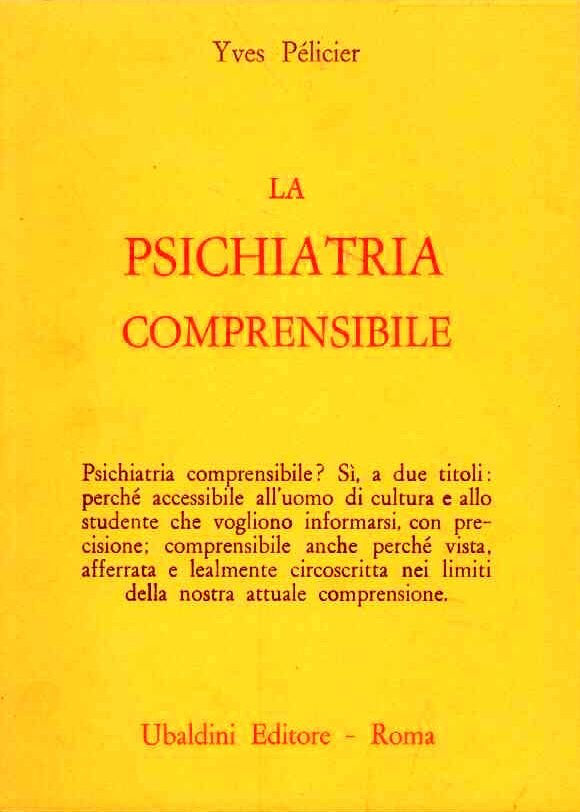 Yves Pélicier

LA
PSICHIATRIA
COMPRENSIBILE

Psichiatria comprensibile? Sì, a due titoli: perché accessibile all'uomo di cultura e allo studente che vogliono informarsi, con precisione; comprensibile anche perché vista, afferrata e lealmente circoscritta nei limiti della nostra attuale comprensione.

Ubaldini Editore - Roma